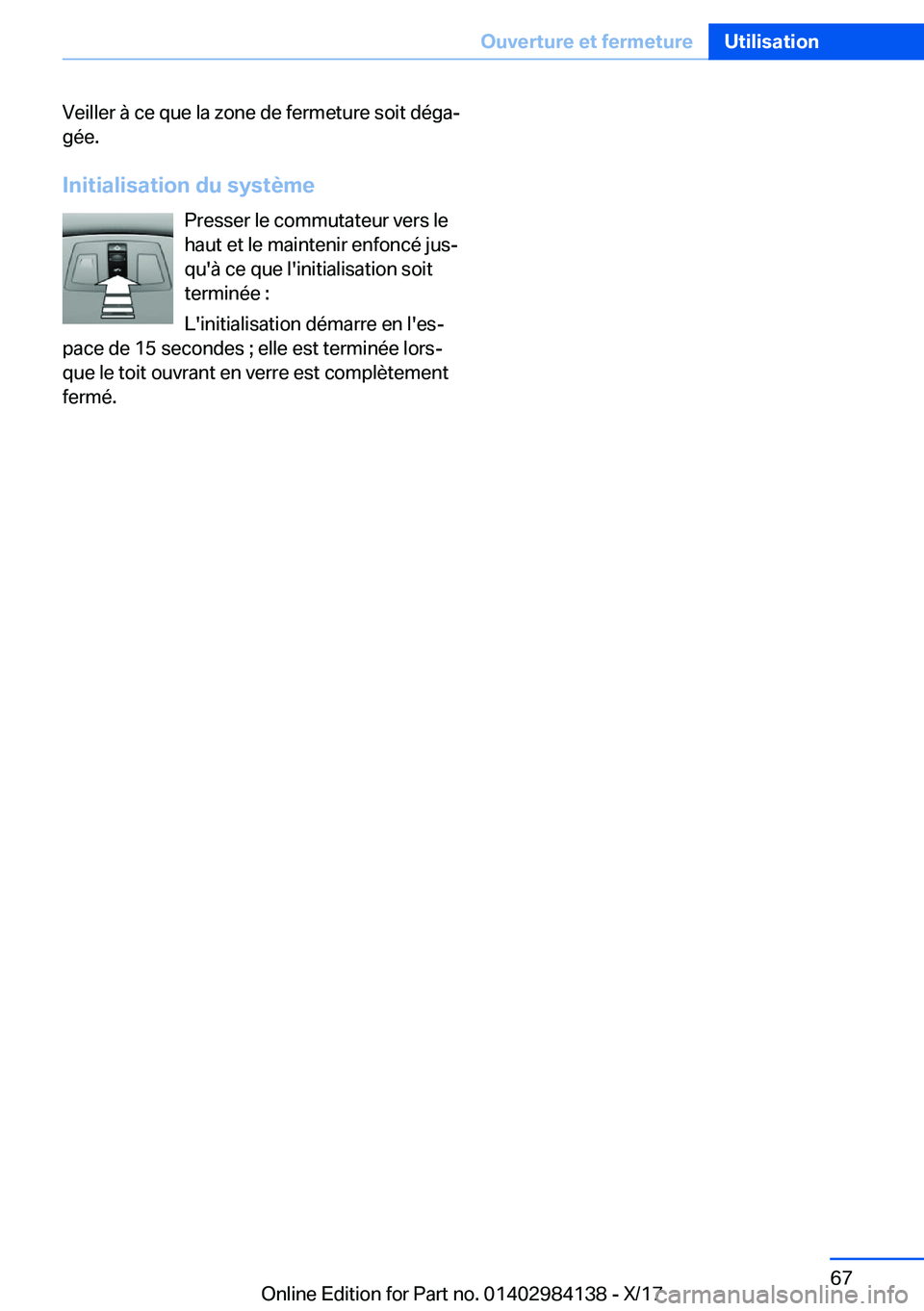 Ouverture et fermeture Utilisation

Veiller à ce que la zone de fermeture soit dégagée.

Initialisation du système

Presser le commutateur vers le haut et le maintenir enfoncé jusqu'à ce que l'initialisation soit terminée :

L'initialisation démarre en l'espace de 15 secondes ; elle est terminée lorsque le toit ouvrant en verre est complètement fermé.

67

Online Edition for Part no. 01402984138 - X/17

carmanualsonline.info